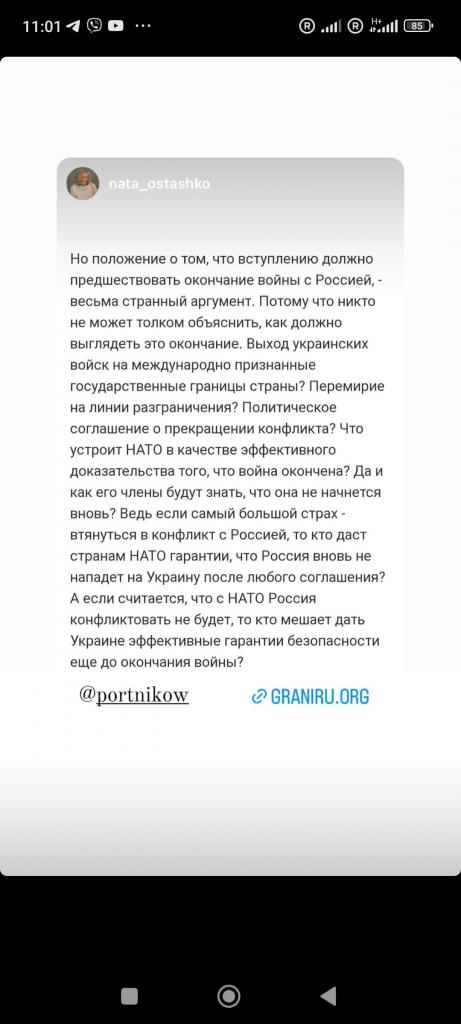 11:01

85

nata_ostashko

Но положение о том, что вступлению должно предшествовать окончание войны с Россией, - весьма странный аргумент. Потому что никто не может толком объяснить, как должно выглядеть это окончание. Выход украинских войск на международно признанные государственные границы страны? Перемирие на линии разграничения? Политическое соглашение о прекращении конфликта? Что устроит НАТО в качестве эффективного доказательства того, что война окончена? Да и как его члены будут знать, что она не начнется вновь? Ведь если самый большой страх - втянуться в конфликт с Россией, то кто даст странам НАТО гарантии, что Россия вновь не нападет на Украину после любого соглашения? А если считается, что с НАТО Россия конфликтовать не будет, то кто мешает дать Украине эффективные гарантии безопасности еще до окончания войны?

@portnikow

GRANIRU.ORG